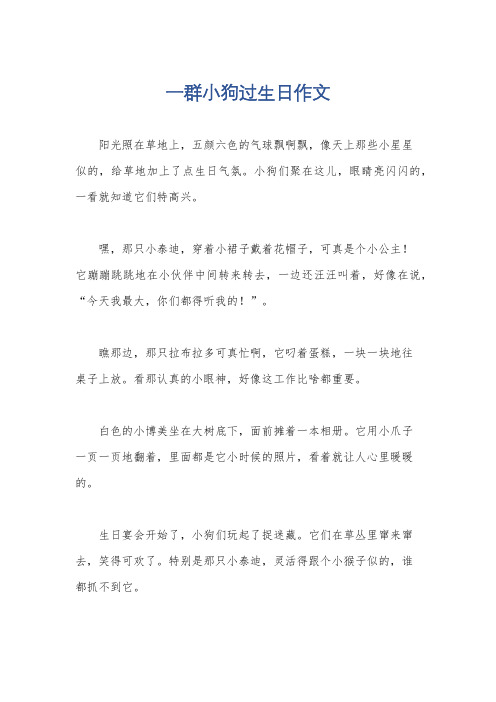 一群小狗过生日作文

阳光照在草地上，五颜六色的气球飘啊飘，像天上那些小星星似的，给草地加上了点生日气氛。小狗们聚在这儿，眼睛亮闪闪的，一看就知道它们特高兴。

嘿，那只小泰迪，穿着小裙子戴着花帽子，可真是个小公主！它蹦蹦跳跳地在小伙伴中间转来转去，一边还汪汪叫着，好像在说，“今天我最大，你们都得听我的！”。

瞧那边，那只拉布拉多可真忙啊，它叼着蛋糕，一块一块地往桌子上放。看那认真的小眼神，好像这工作比啥都重要。

白色的小博美坐在大树底下，面前摊着一本相册。它用小爪子一页一页地翻着，里面都是它小时候的照片，看着就让人心里暖暖的。

生日宴会开始了，小狗们玩起了捉迷藏。它们在草丛里窜来窜去，笑得可欢了。特别是那只小泰迪，灵活得跟个小猴子似的，谁都抓不到它。